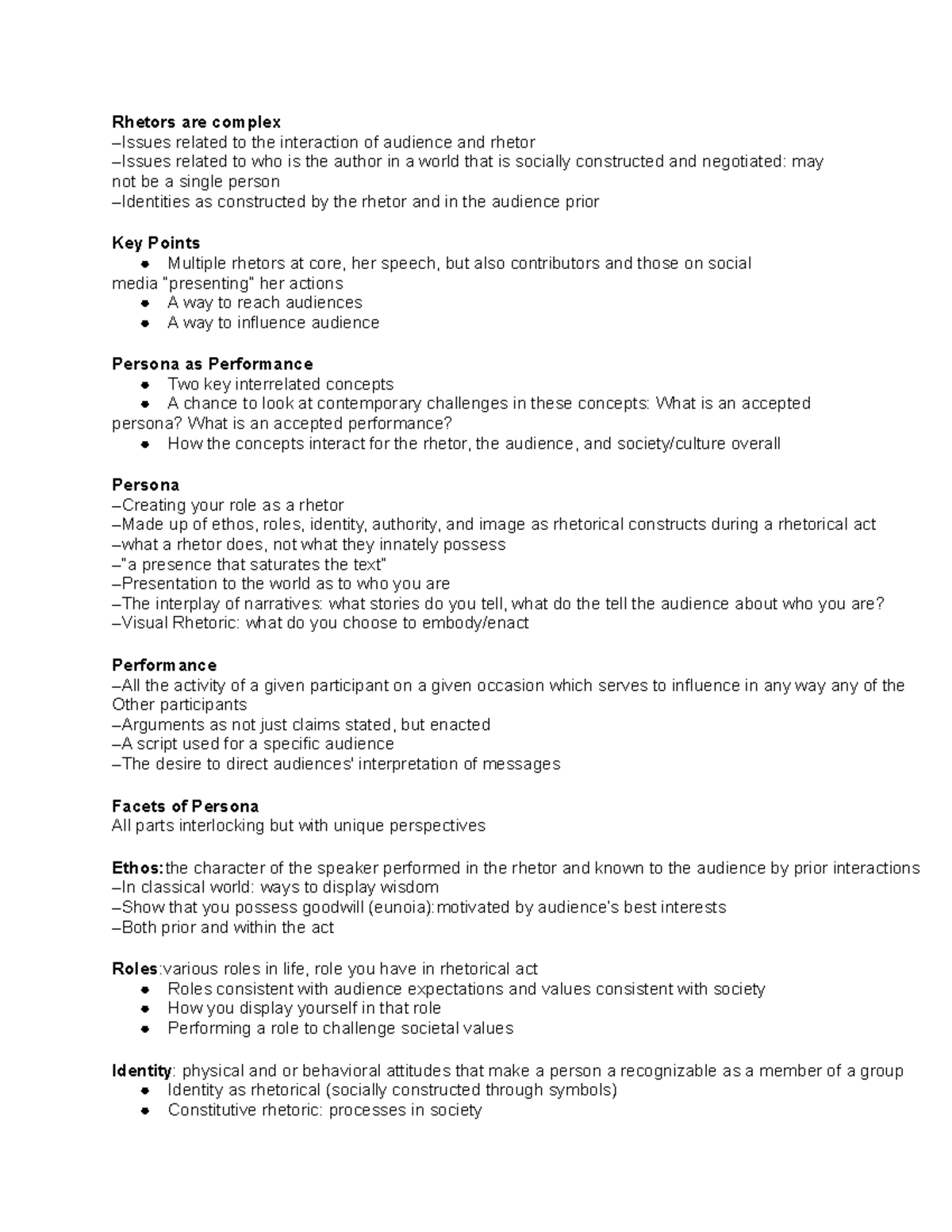 Rhetors are complex
–Issues related to the interaction of audience and rhetor
–Issues related to who is the author in a world that is socially constructed and negotiated: may not be a single person
–Identities as constructed by the rhetor and in the audience prior

Key Points
• Multiple rhetors at core, her speech, but also contributors and those on social media "presenting" her actions
• A way to reach audiences
• A way to influence audience

Persona as Performance
• Two key interrelated concepts
• A chance to look at contemporary challenges in these concepts: What is an accepted persona? What is an accepted performance?
• How the concepts interact for the rhetor, the audience, and society/culture overall

Persona
–Creating your role as a rhetor
–Made up of ethos, roles, identity, authority, and image as rhetorical constructs during a rhetorical act
–what a rhetor does, not what they innately possess
–"a presence that saturates the text"
–Presentation to the world as to who you are
–The interplay of narratives: what stories do you tell, what do the tell the audience about who you are?
–Visual Rhetoric: what do you choose to embody/enact

Performance
–All the activity of a given participant on a given occasion which serves to influence in any way any of the Other participants
–Arguments as not just claims stated, but enacted
–A script used for a specific audience
–The desire to direct audiences' interpretation of messages

Facets of Persona
All parts interlocking but with unique perspectives

Ethos:the character of the speaker performed in the rhetor and known to the audience by prior interactions
–In classical world: ways to display wisdom
–Show that you possess goodwill (eunoia):motivated by audience's best interests
–Both prior and within the act

Roles:various roles in life, role you have in rhetorical act
• Roles consistent with audience expectations and values consistent with society
• How you display yourself in that role
• Performing a role to challenge societal values

Identity: physical and or behavioral attitudes that make a person a recognizable as a member of a group
• Identity as rhetorical (socially constructed through symbols)
• Constitutive rhetoric: processes in society